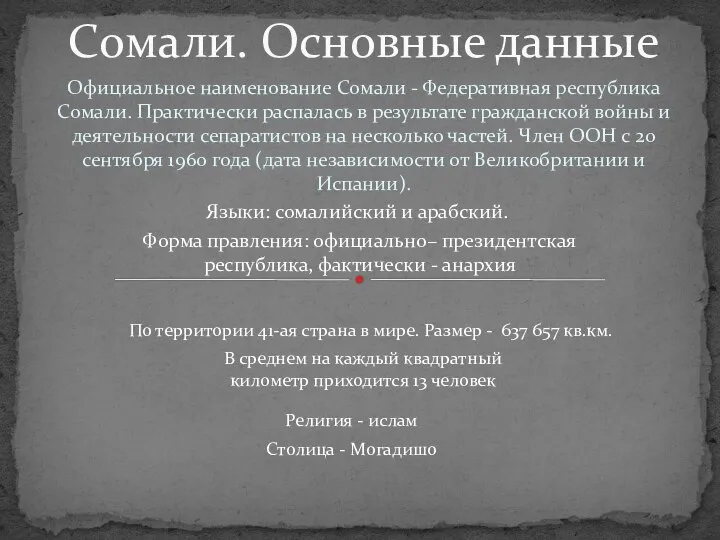 Сомали. Основные данные

Официальное наименование Сомали - Федеративная республика Сомали. Практически распалась в результате гражданской войны и деятельности сепаратистов на несколько частей. Член ООН с 20 сентября 1960 года (дата независимости от Великобритании и Испании).

Языки: сомалийский и арабский.

Форма правления: официально– президентская республика, фактически - анархия

По территории 41-ая страна в мире. Размер - 637 657 кв.км.

В среднем на каждый квадратный километр приходится 13 человек

Религия - ислам

Столица - Могадишо